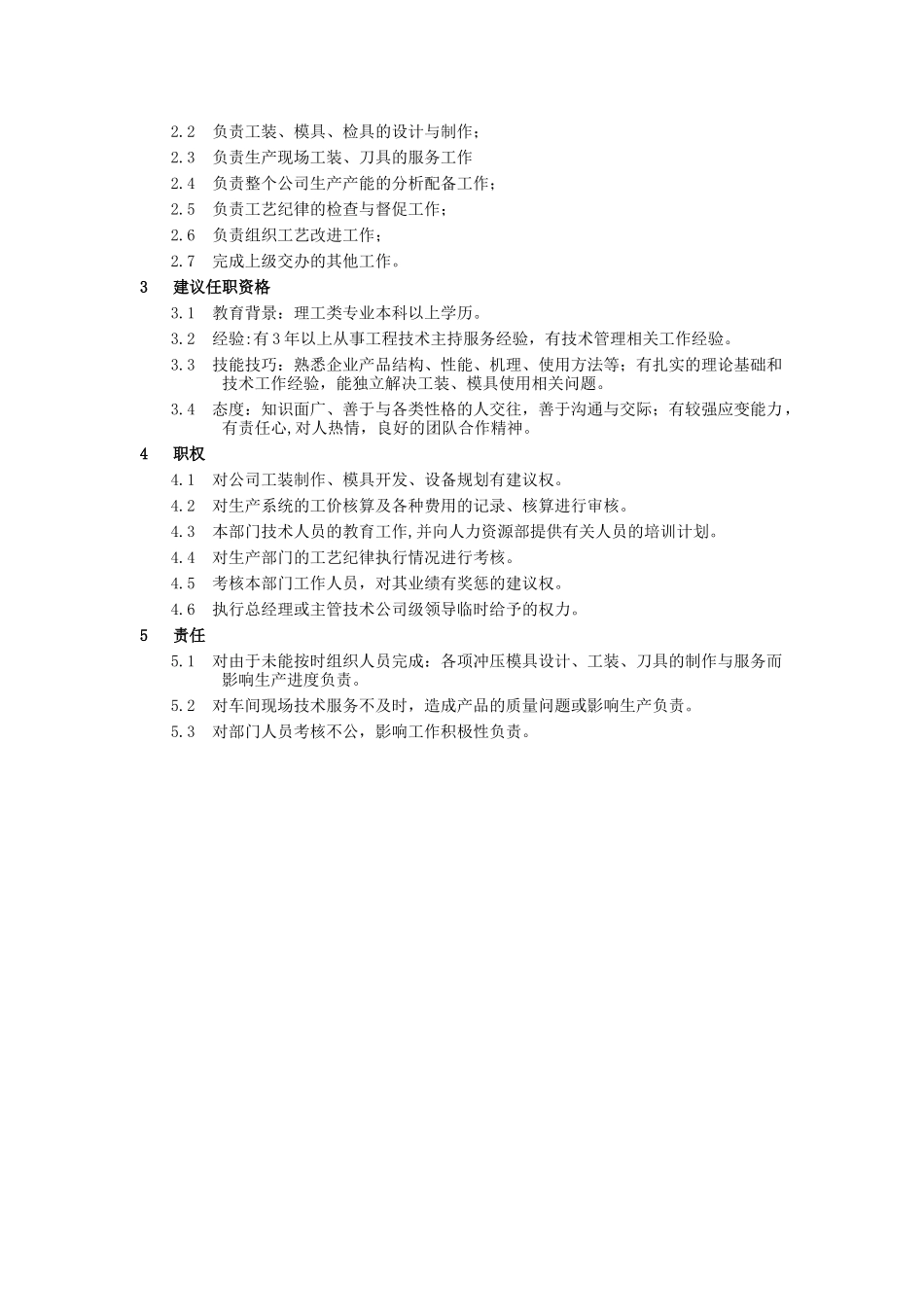 2.2 负责工装、模具、检具的设计与制作；

2.3 负责生产现场工装、刀具的服务工作

2.4 负责整个公司生产产能的分析配备工作；

2.5 负责工艺纪律的检查与督促工作；

2.6 负责组织工艺改进工作；

2.7 完成上级交办的其他工作。

3 建议任职资格

3.1 教育背景：理工类专业本科以上学历。

3.2 经验:有3年以上从事工程技术主持服务经验，有技术管理相关工作经验。

3.3 技能技巧：熟悉企业产品结构、性能、机理、使用方法等；有扎实的理论基础和技术工作经验，能独立解决工装、模具使用相关问题。

3.4 态度：知识面广、善于与各类性格的人交往，善于沟通与交际；有较强应变能力，有责任心,对人热情，良好的团队合作精神。

4 职权

4.1 对公司工装制作、模具开发、设备规划有建议权。

4.2 对生产系统的工价核算及各种费用的记录、核算进行审核。

4.3 本部门技术人员的教育工作,并向人力资源部提供有关人员的培训计划。

4.4 对生产部门的工艺纪律执行情况进行考核。

4.5 考核本部门工作人员，对其业绩有奖惩的建议权。

4.6 执行总经理或主管技术公司级领导临时给予的权力。

5 责任

5.1 对由于未能按时组织人员完成：各项冲压模具设计、工装、刀具的制作与服务而影响生产进度负责。

5.2 对车间现场技术服务不及时，造成产品的质量问题或影响生产负责。

5.3 对部门人员考核不公，影响工作积极性负责。